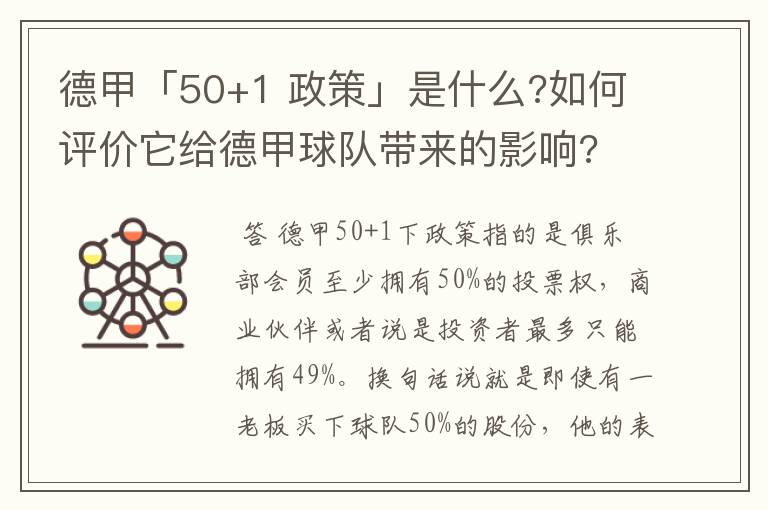 德甲「50+1 政策」是什么?如何评价它给德甲球队带来的影响?

答 德甲50+1下政策指的是俱乐部会员至少拥有50%的投票权，商业伙伴或者说是投资者最多只能拥有49%。换句话说就是即使有一老板买下球队50%的股份，他的表